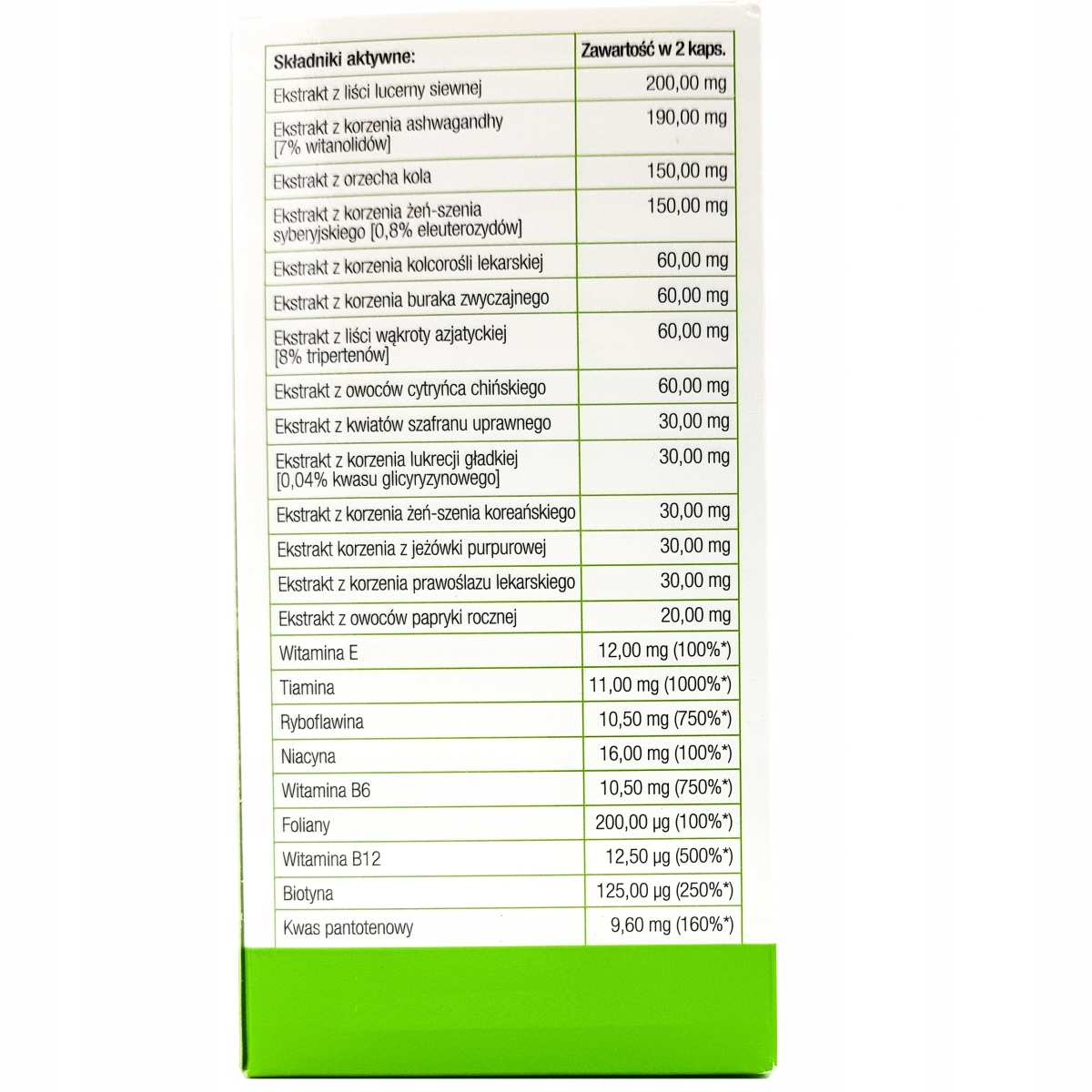 | Składniki aktywne: | Zawartość w 2 kaps. |
|---|---|
| Ekstrakt z liści lucerny siewnej | 200,00 mg |
| Ekstrakt z korzenia ashwagandhy [7% witanolidów] | 190,00 mg |
| Ekstrakt z orzecha kola | 150,00 mg |
| Ekstrakt z korzenia żeń-szenia syberyjskiego [0,8% eleuterozydów] | 150,00 mg |
| Ekstrakt z korzenia kolcorośli lekarskiej | 60,00 mg |
| Ekstrakt z korzenia buraka zwyczajnego | 60,00 mg |
| Ekstrakt z liści wąkroty azjatyckiej [8% tripertenów] | 60,00 mg |
| Ekstrakt z owoców cytryńca chińskiego | 60,00 mg |
| Ekstrakt z kwiatów szafranu uprawnego | 30,00 mg |
| Ekstrakt z korzenia lukrecji gładkiej [0,04% kwasu glicyryzynowego] | 30,00 mg |
| Ekstrakt z korzenia żeń-szenia koreańskiego | 30,00 mg |
| Ekstrakt korzenia z jeżówki purpurowej | 30,00 mg |
| Ekstrakt z korzenia prawoślazu lekarskiego | 30,00 mg |
| Ekstrakt z owoców papryki rocznej | 20,00 mg |
| Witamina E | 12,00 mg (100%*) |
| Tiamina | 11,00 mg (1000%*) |
| Ryboflawina | 10,50 mg (750%*) |
| Niacyna | 16,00 mg (100%*) |
| Witamina B6 | 10,50 mg (750%*) |
| Foliany | 200,00 µg (100%*) |
| Witamina B12 | 12,50 µg (500%*) |
| Biotyna | 125,00 µg (250%*) |
| Kwas pantotenowy | 9,60 mg (160%*) |